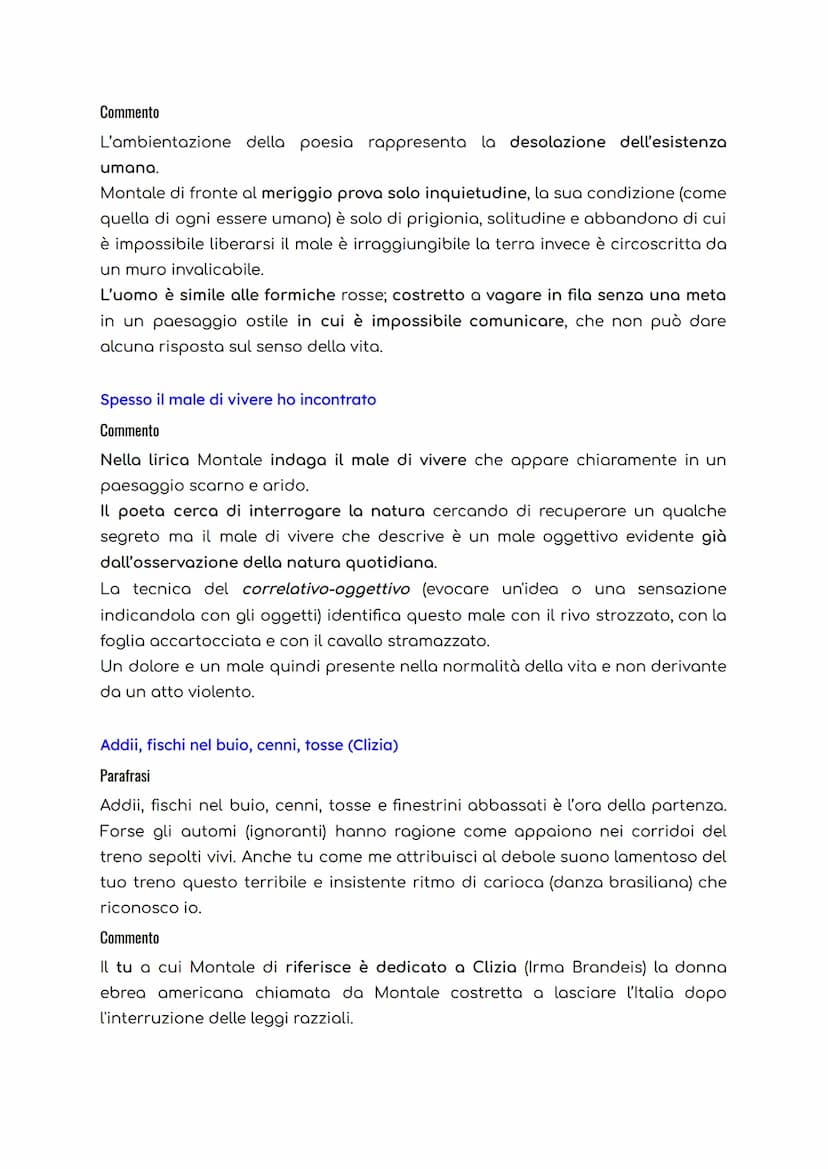 Commento

L'ambientazione della poesia rappresenta la desolazione dell'esistenza umana.

Montale di fronte al meriggio prova solo inquietudine, la sua condizione (come quella di ogni essere umano) è solo di prigionia, solitudine e abbandono di cui è impossibile liberarsi il male è irraggiungibile la terra invece è circoscritta da un muro invalicabile.

L'uomo è simile alle formiche rosse; costretto a vagare in fila senza una meta in un paesaggio ostile in cui è impossibile comunicare, che non può dare alcuna risposta sul senso della vita.

Spesso il male di vivere ho incontrato

Commento

Nella lirica Montale indaga il male di vivere che appare chiaramente in un paesaggio scarno e arido.

Il poeta cerca di interrogare la natura cercando di recuperare un qualche segreto ma il male di vivere che descrive è un male oggettivo evidente già dall'osservazione della natura quotidiana.

La tecnica del correlativo-oggettivo (evocare un'idea o una sensazione indicandola con gli oggetti) identifica questo male con il rivo strozzato, con la foglia accartocciata e con il cavallo stramazzato.

Un dolore e un male quindi presente nella normalità della vita e non derivante da un atto violento.

Addii, fischi nel buio, cenni, tosse (Clizia)

Parafrasi

Addii, fischi nel buio, cenni, tosse e finestrini abbassati è l'ora della partenza. Forse gli automi (ignoranti) hanno ragione come appaiono nei corridoi del treno sepolti vivi. Anche tu come me attribuisci al debole suono lamentoso del tuo treno questo terribile e insistente ritmo di carioca (danza brasiliana) che riconosco io.

Commento

Il tu a cui Montale di riferisce è dedicato a Clizia (Irma Brandeis) la donna ebrea americana chiamata da Montale costretta a lasciare l'Italia dopo l'interruzione delle leggi razziali.